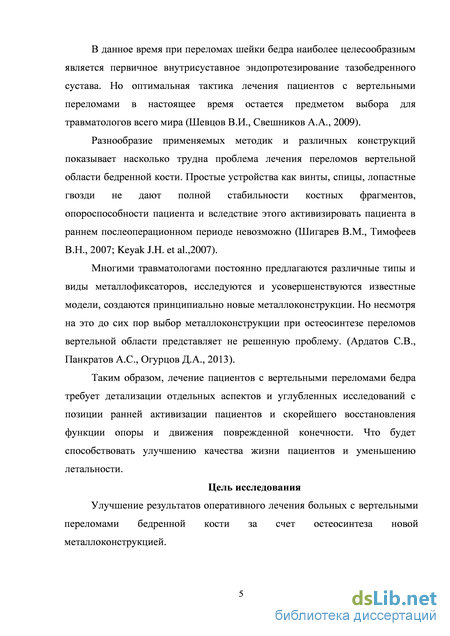 В данное время при переломах шейки бедра наиболее целесообразным является первичное внутрисуставное эндопротезирование тазобедренного сустава. Но оптимальная тактика лечения пациентов с вертельными переломами в настоящее время остается предметом выбора для травматологов всего мира (Шевцов В.И., Свешников А.А., 2009).

Разнообразие применяемых методик и различных конструкций показывает насколько трудна проблема лечения переломов вертельной области бедренной кости. Простые устройства как винты, спицы, лопастные гвозди не дают полной стабильности костных фрагментов, опороспособности пациента и вследствие этого активизировать пациента в раннем послеоперационном периоде невозможно (Шигарев В.М., Тимофеев В.Н., 2007; Keyak J.H. et al.,2007).

Многими травматологами постоянно предлагаются различные типы и виды металлофиксаторов, исследуются и усовершенствуются известные модели, создаются принципиально новые металлоконструкции. Но несмотря на это до сих пор выбор металлоконструкции при остеосинтезе переломов вертельной области представляет не решенную проблему. (Ардатов С.В., Панкратов А.С., Огурцов Д.А., 2013).

Таким образом, лечение пациентов с вертельными переломами бедра требует детализации отдельных аспектов и углубленных исследований с позиции ранней активизации пациентов и скорейшего восстановления функции опоры и движения поврежденной конечности. Что будет способствовать улучшению качества жизни пациентов и уменьшению летальности.

Цель исследования

Улучшение результатов оперативного лечения больных с вертельными переломами бедренной кости за счет остеосинтеза новой металлоконструкцией.

5

dsLib.net
библиотека диссертаций